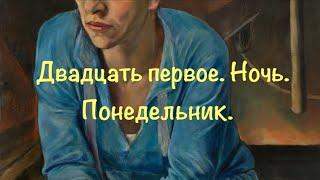 Двадцать первое. Ночь.
Понедельник.